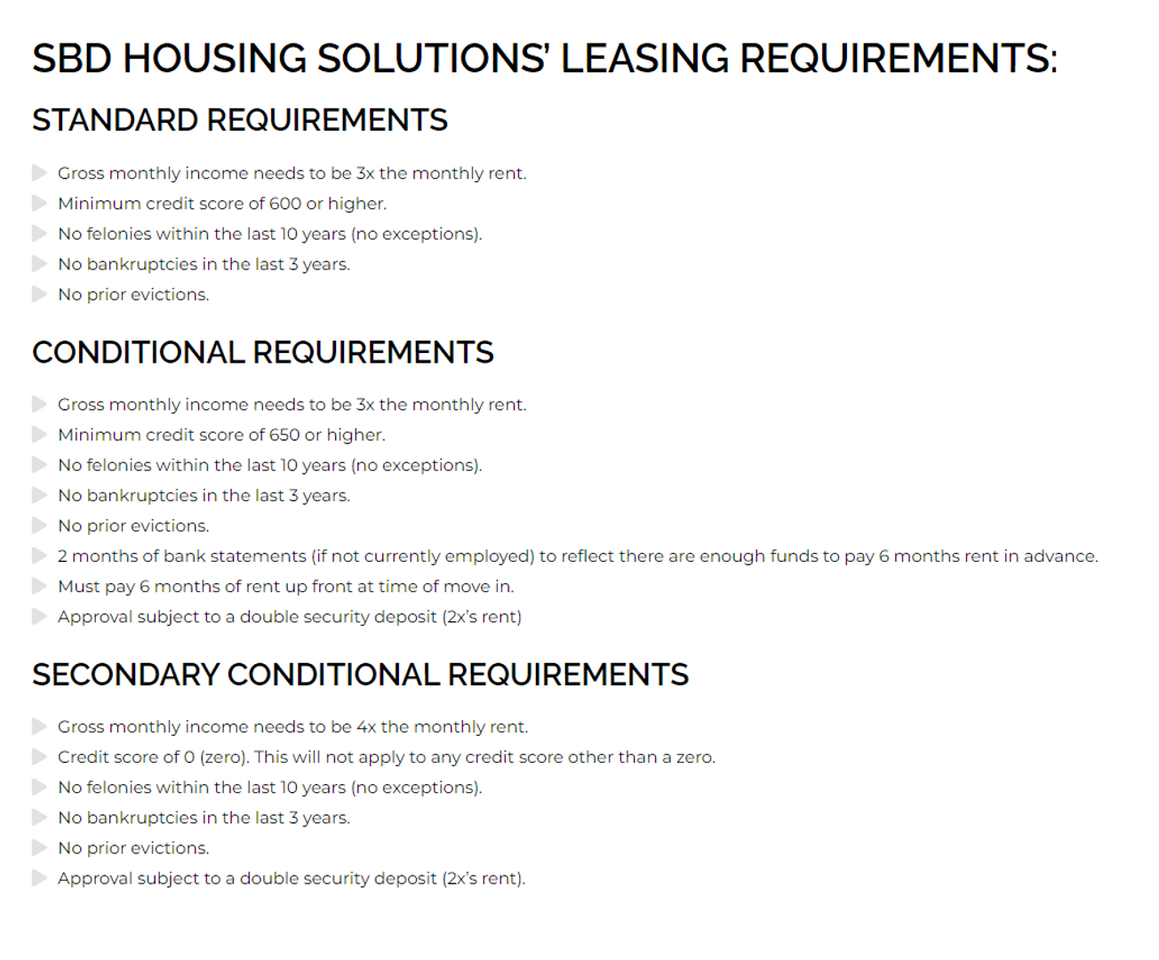 SBD HOUSING SOLUTIONS' LEASING REQUIREMENTS:

STANDARD REQUIREMENTS

Gross monthly income needs to be 3x the monthly rent.
Minimum credit score of 600 or higher.
No felonies within the last 10 years (no exceptions).
No bankruptcies in the last 3 years.
No prior evictions.

CONDITIONAL REQUIREMENTS

Gross monthly income needs to be 3x the monthly rent.
Minimum credit score of 650 or higher.
No felonies within the last 10 years (no exceptions).
No bankruptcies in the last 3 years.
No prior evictions.
2 months of bank statements (if not currently employed) to reflect there are enough funds to pay 6 months rent in advance.
Must pay 6 months of rent up front at time of move in.
Approval subject to a double security deposit (2x's rent)

SECONDARY CONDITIONAL REQUIREMENTS

Gross monthly income needs to be 4x the monthly rent.
Credit score of 0 (zero). This will not apply to any credit score other than a zero.
No felonies within the last 10 years (no exceptions).
No bankruptcies in the last 3 years.
No prior evictions.
Approval subject to a double security deposit (2x's rent).